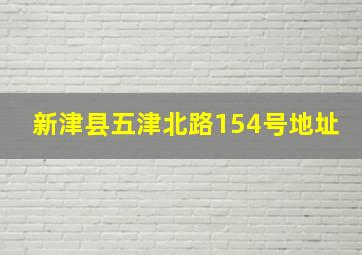 新津县五津北路154号地址